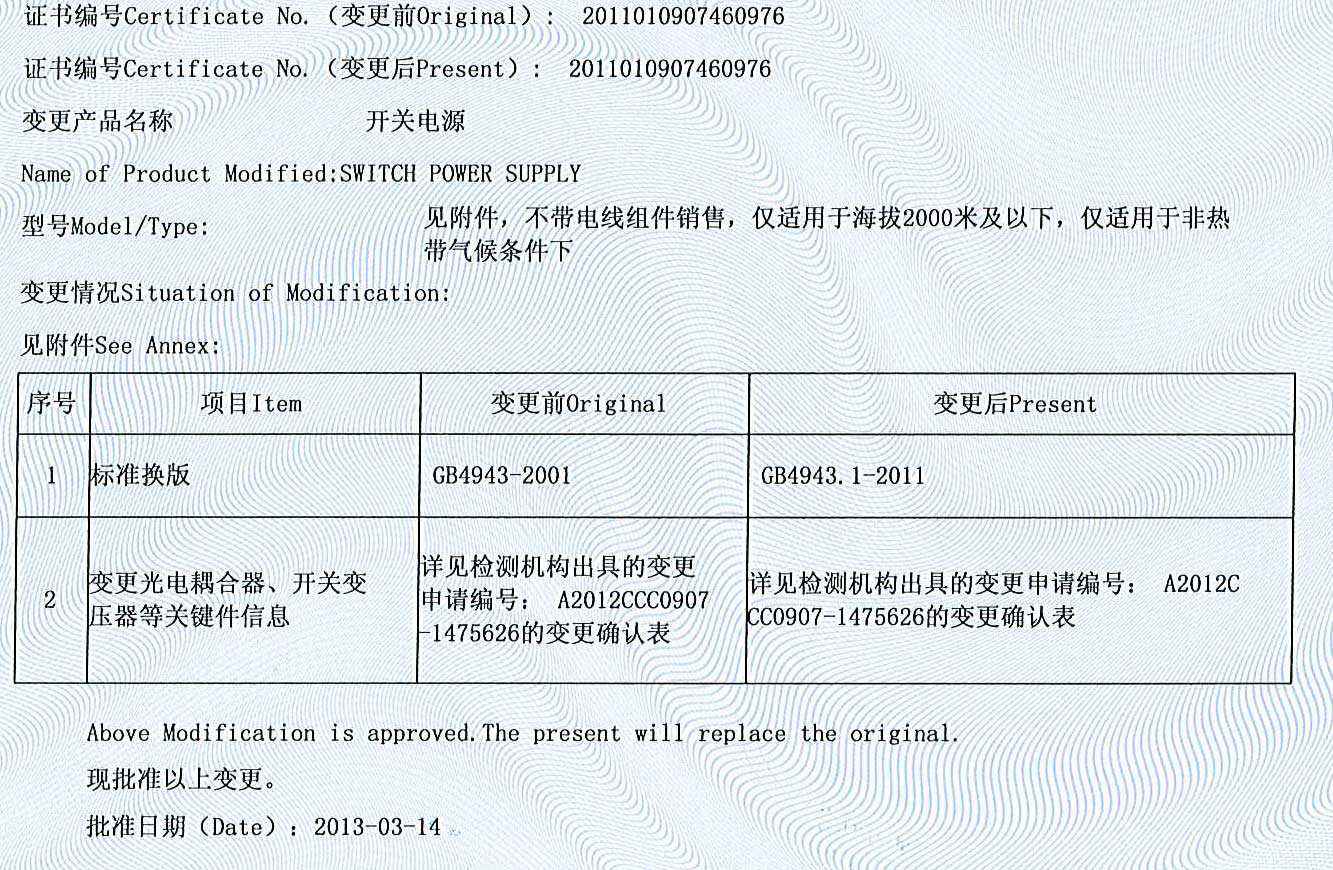 证书编号Certificate No.（变更前Original）： 2011010907460976

证书编号Certificate No.（变更后Present）： 2011010907460976

变更产品名称 开关电源

Name of Product Modified:SWITCH POWER SUPPLY

型号Model/Type: 见附件，不带电线组件销售，仅适用于海拔2000米及以下，仅适用于非热带气候条件下

变更情况Situation of Modification:

见附件See Annex:

| 序号 | 项目Item | 变更前Original | 变更后Present |
|---|---|---|---|
| 1 | 标准换版 | GB4943-2001 | GB4943.1-2011 |
| 2 | 变更光电耦合器、开关变压器等关键件信息 | 详见检测机构出具的变更申请编号： A2012CCC0907-1475626的变更确认表 | 详见检测机构出具的变更申请编号： A2012CCC0907-1475626的变更确认表 |

Above Modification is approved.The present will replace the original.

现批准以上变更。

批准日期（Date）：2013-03-14